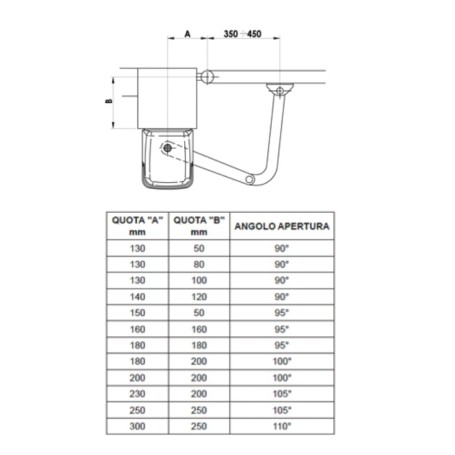 A

350 ÷ 450

B

| QUOTA "A" mm | QUOTA "B" mm | ANGOLO APERTURA |
|---|---|---|
| 130 | 50 | 90° |
| 130 | 80 | 90° |
| 130 | 100 | 90° |
| 140 | 120 | 90° |
| 150 | 50 | 95° |
| 160 | 160 | 95° |
| 180 | 180 | 95° |
| 180 | 200 | 100° |
| 200 | 200 | 100° |
| 230 | 200 | 105° |
| 250 | 250 | 105° |
| 300 | 250 | 110° |